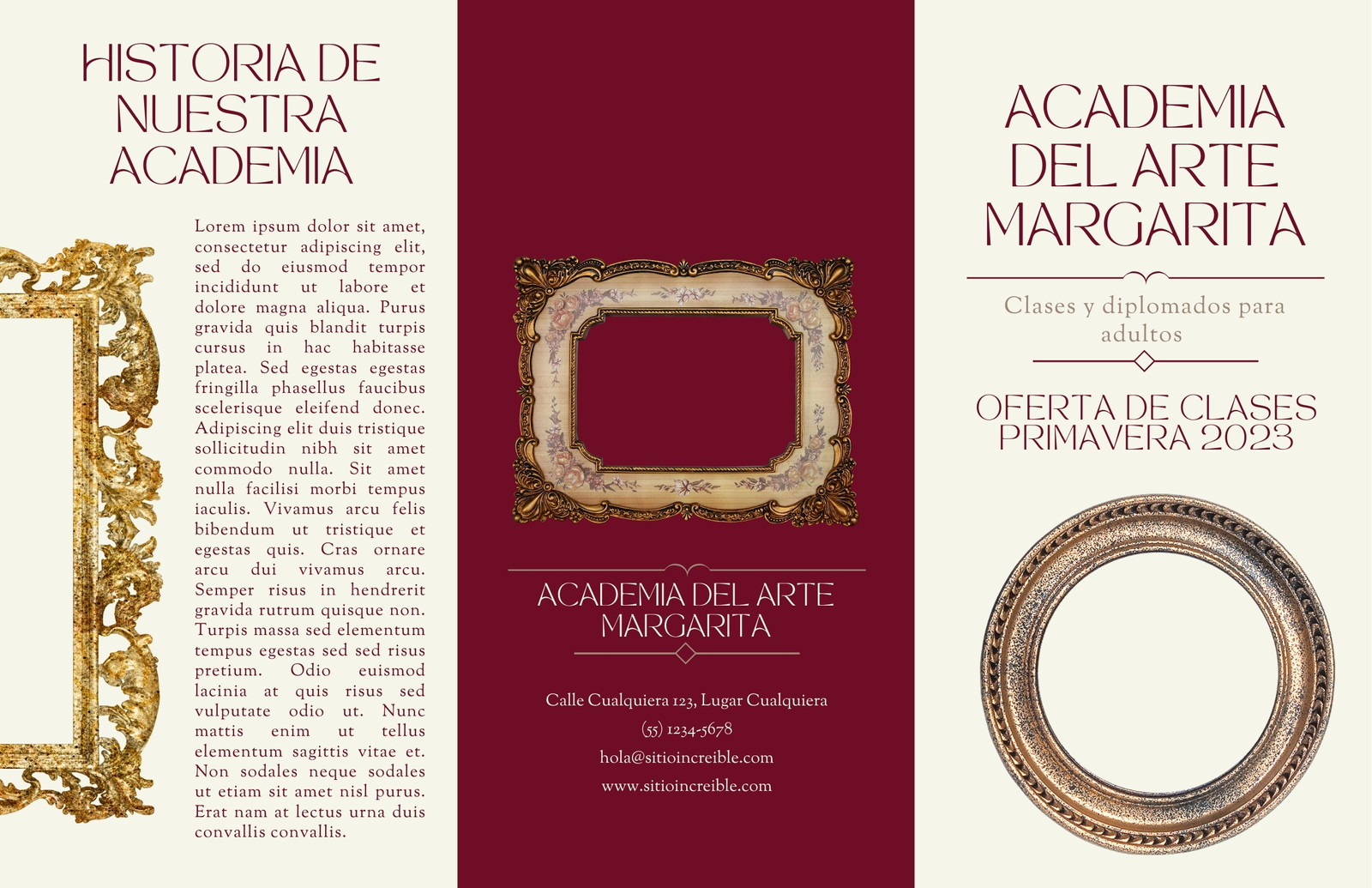 HISTORIA DE NUESTRA ACADEMIA

Lorem ipsum dolor sit amet, consectetur adipiscing elit, sed do eiusmod tempor incididunt ut labore et dolore magna aliqua. Purus gravida quis blandit turpis cursus in hac habitasse platea. Sed egestas egestas fringilla phasellus faucibus scelerisque eleifend donec. Adipiscing elit duis tristique sollicitudin nibh sit amet commodo nulla. Sit amet nulla facilisi morbi tempus iaculis. Vivamus arcu felis bibendum ut tristique et egestas quis. Cras ornare arcu dui vivamus arcu. Semper risus in hendrerit gravida rutrum quisque non. Turpis massa sed elementum tempus egestas sed sed risus pretium. Odio euismod lacinia at quis risus sed vulputate odio ut. Nunc mattis enim ut tellus elementum sagittis vitae et. Non sodales neque sodales ut etiam sit amet nisl purus. Erat nam at lectus urna duis convallis convallis.

ACADEMIA DEL ARTE
MARGARITA

Calle Cualquiera 123, Lugar Cualquiera
(55) 1234-5678
hola@sitioincreible.com
www.sitioincreible.com

ACADEMIA DEL ARTE MARGARITA

Clases y diplomados para adultos

OFERTA DE CLASES PRIMAVERA 2023